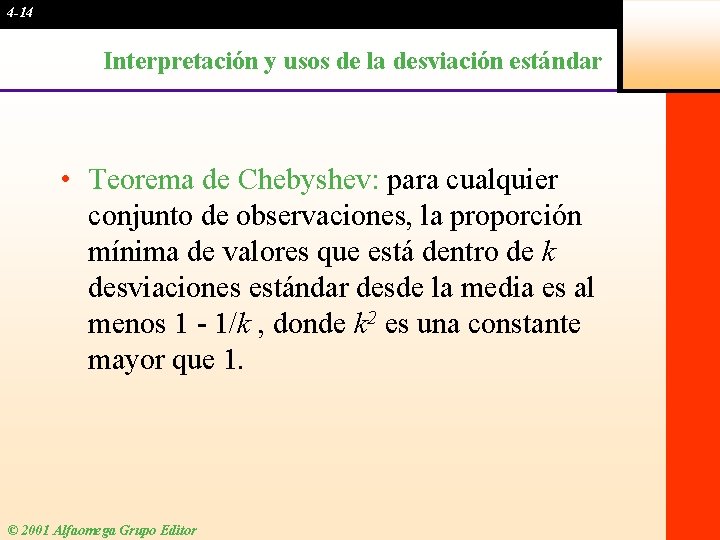 4-14

Interpretación y usos de la desviación estándar

• Teorema de Chebyshev: para cualquier conjunto de observaciones, la proporción mínima de valores que está dentro de $k$ desviaciones estándar desde la media es al menos 1 - 1/$k$ , donde $k^2$ es una constante mayor que 1.

© 2001 Alfaomega Grupo Editor